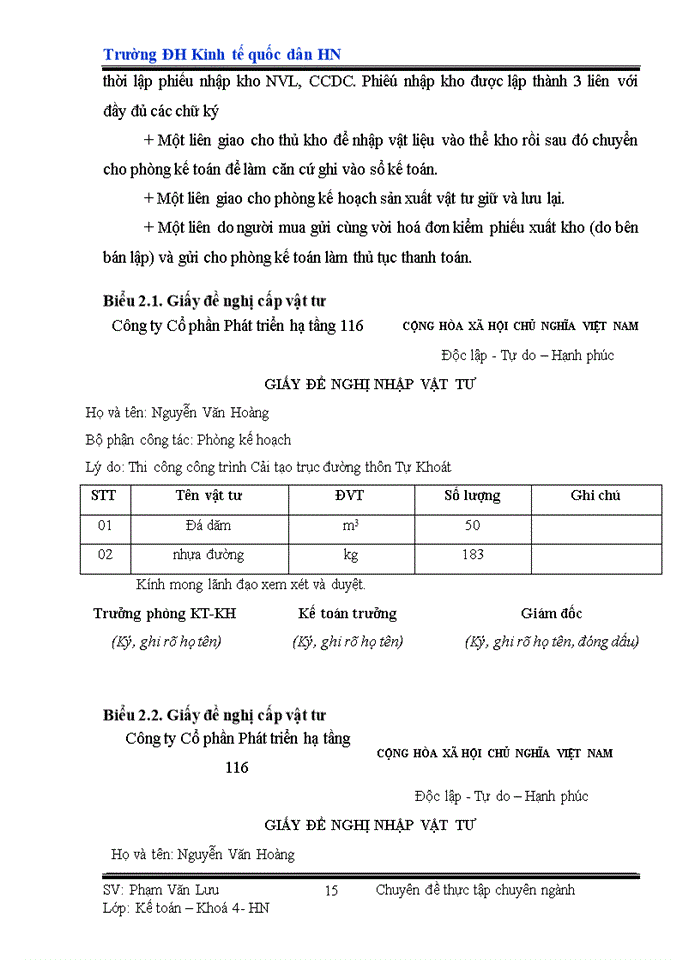 Trường ĐH Kinh tế quốc dân HN

thời lập phiếu nhập kho NVL, CCDC. Phiếu nhập kho được lập thành 3 liên với đầy đủ các chữ ký

+ Một liên giao cho thủ kho để nhập vật liệu vào thẻ kho rồi sau đó chuyển cho phòng kế toán để làm căn cứ ghi vào sổ kế toán.

+ Một liên giao cho phòng kế hoạch sản xuất vật tư giữ và lưu lại.

+ Một liên do người mua gửi cùng với hoá đơn kiểm phiếu xuất kho (do bên bán lập) và gửi cho phòng kế toán làm thủ tục thanh toán.

Biểu 2.1. Giấy đề nghị cấp vật tư

Công ty Cổ phần Phát triển hạ tầng 116

CỘNG HÒA XÃ HỘI CHỦ NGHĨA VIỆT NAM

Độc lập - Tự do – Hạnh phúc

GIẤY ĐỀ NGHỊ NHẬP VẬT TƯ

Họ và tên: Nguyễn Văn Hoàng

Bộ phận công tác: Phòng kế hoạch

Lý do: Thi công công trình Cải tạo trục đường thôn Tự Khoát

| STT | Tên vật tư | ĐVT | Số lượng | Ghi chú |
|---|---|---|---|---|
| 01 | Đá dăm | $m^3$ | 50 | |
| 02 | nhựa đường | kg | 183 | |

Kính mong lãnh đạo xem xét và duyệt.

Trưởng phòng KT-KH
(Ký, ghi rõ họ tên)

Kế toán trưởng
(Ký, ghi rõ họ tên)

Giám đốc
(Ký, ghi rõ họ tên, đóng dấu)

Biểu 2.2. Giấy đề nghị cấp vật tư

Công ty Cổ phần Phát triển hạ tầng 116

CỘNG HÒA XÃ HỘI CHỦ NGHĨA VIỆT NAM

Độc lập - Tự do – Hạnh phúc

GIẤY ĐỀ NGHỊ NHẬP VẬT TƯ

Họ và tên: Nguyễn Văn Hoàng

SV: Phạm Văn Lưu
Lớp: Kế toán – Khoá 4- HN

15

Chuyên đề thực tập chuyên ngành